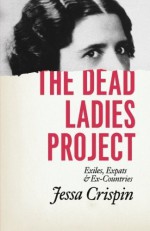 THE DEAD LADIES PROJECT

Exiles, Expats & Ex-Countries

Jessa Crispin